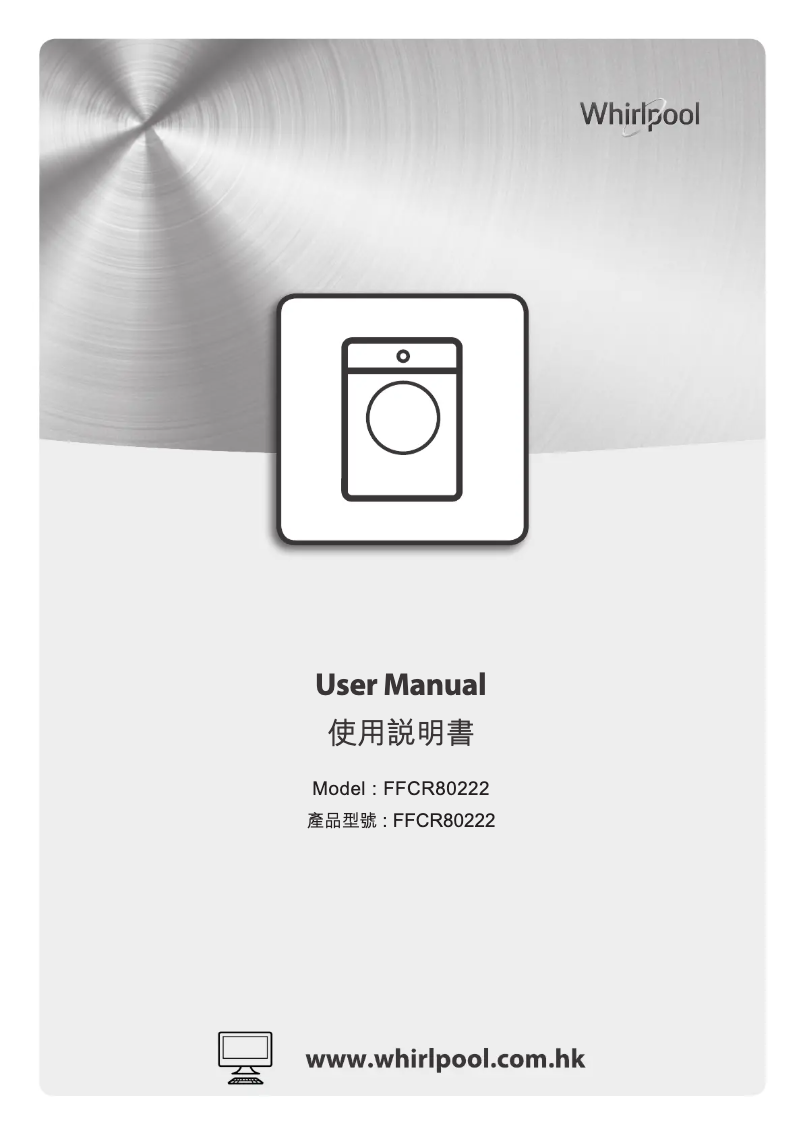 Whirlpool

User Manual
使用說明書

Model : FFCR80222
產品型號 : FFCR80222

www.whirlpool.com.hk